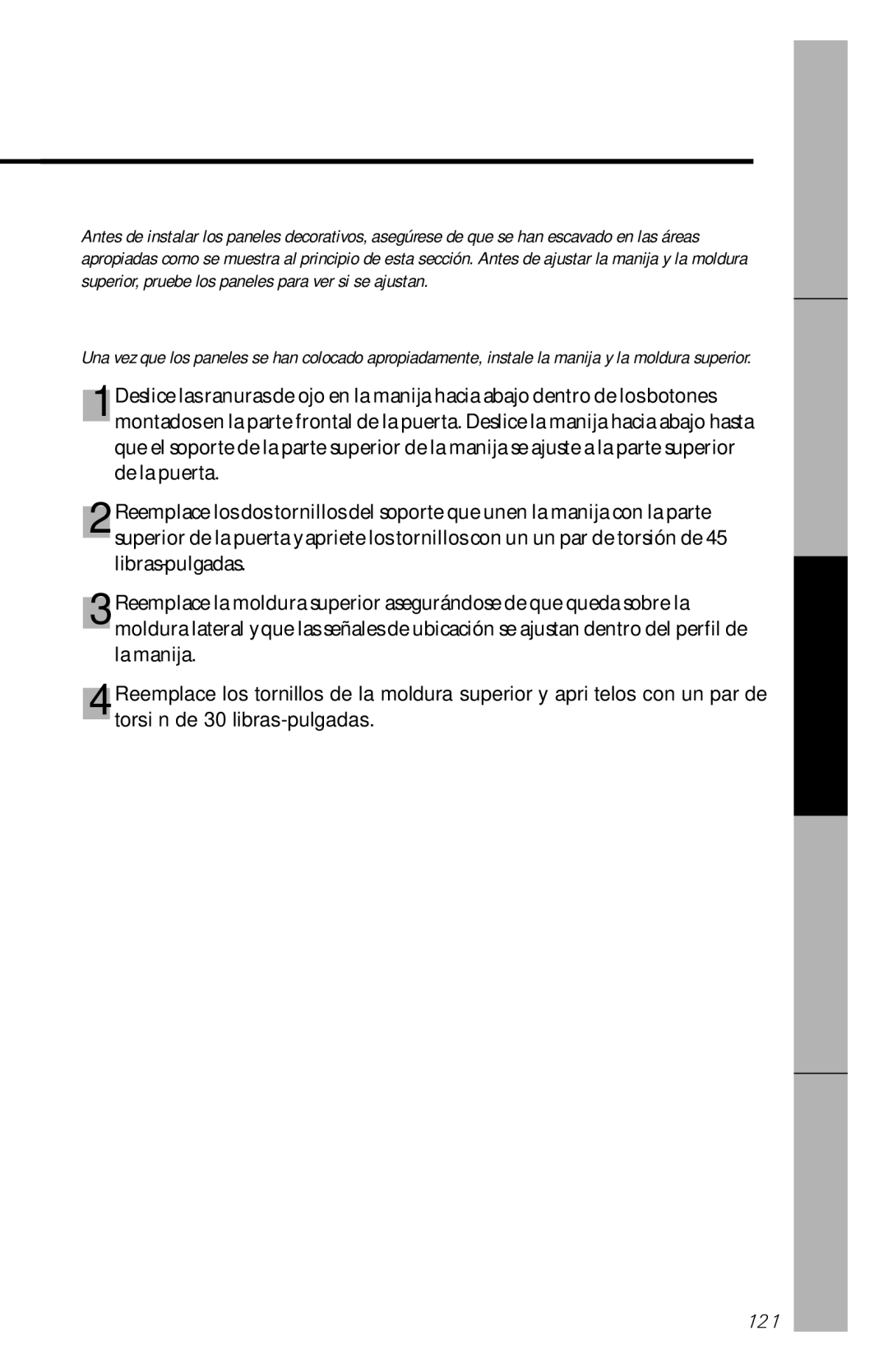 Antes de instalar los paneles decorativos, asegúrese de que se han escavado en las áreas apropiadas como se muestra al principio de esta sección. Antes de ajustar la manija y la moldura superior, pruebe los paneles para ver si se ajustan.

Una vez que los paneles se han colocado apropiadamente, instale la manija y la moldura superior.

1 Deslice las ranuras de ojo en la manija hacia abajo dentro de los botones montados en la parte frontal de la puerta. Deslice la manija hacia abajo hasta que el soporte de la parte superior de la manija se ajuste a la parte superior de la puerta.

2 Reemplace los dos tornillos del soporte que unen la manija con la parte superior de la puerta y apriete los tornillos con un un par de torsión de 45 libras-pulgadas.

3 Reemplace la moldura superior asegurándose de que queda sobre la moldura lateral y que las señales de ubicación se ajustan dentro del perfil de la manija.

4 Reemplace los tornillos de la moldura superior y apri telos con un par de torsi n de 30 libras-pulgadas.

121